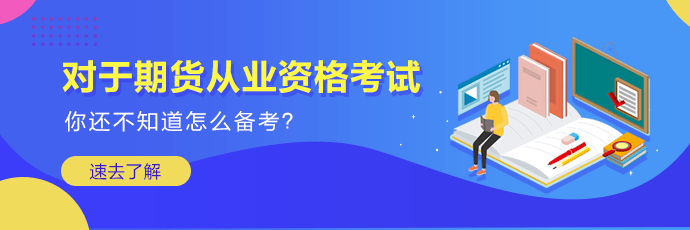 对于期货从业资格考试

你还不知道怎么备考?

速去了解